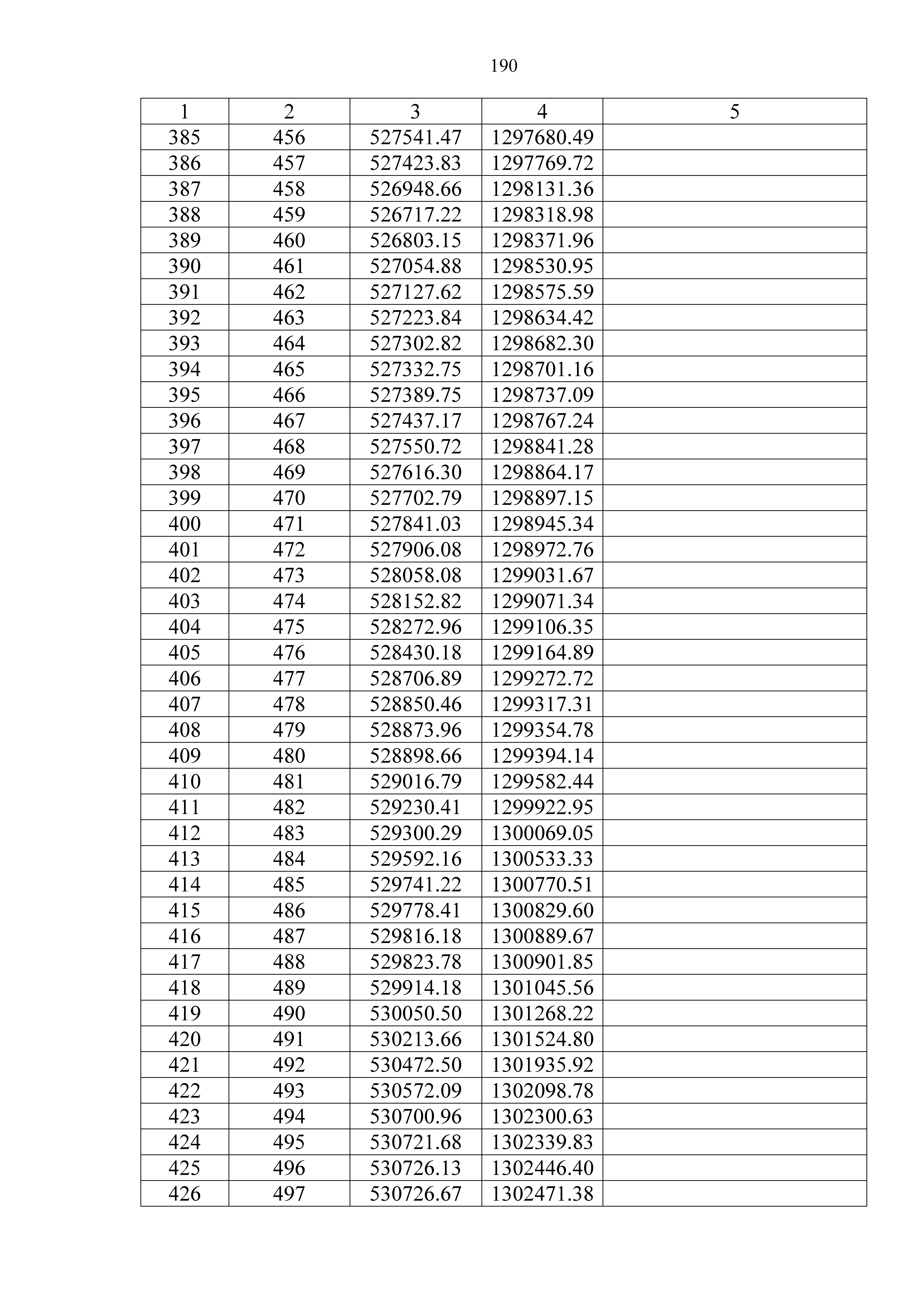 190

| 1 | 2 | 3 | 4 | 5 |
|---|---|---|---|---|
| 385 | 456 | 527541.47 | 1297680.49 | |
| 386 | 457 | 527423.83 | 1297769.72 | |
| 387 | 458 | 526948.66 | 1298131.36 | |
| 388 | 459 | 526717.22 | 1298318.98 | |
| 389 | 460 | 526803.15 | 1298371.96 | |
| 390 | 461 | 527054.88 | 1298530.95 | |
| 391 | 462 | 527127.62 | 1298575.59 | |
| 392 | 463 | 527223.84 | 1298634.42 | |
| 393 | 464 | 527302.82 | 1298682.30 | |
| 394 | 465 | 527332.75 | 1298701.16 | |
| 395 | 466 | 527389.75 | 1298737.09 | |
| 396 | 467 | 527437.17 | 1298767.24 | |
| 397 | 468 | 527550.72 | 1298841.28 | |
| 398 | 469 | 527616.30 | 1298864.17 | |
| 399 | 470 | 527702.79 | 1298897.15 | |
| 400 | 471 | 527841.03 | 1298945.34 | |
| 401 | 472 | 527906.08 | 1298972.76 | |
| 402 | 473 | 528058.08 | 1299031.67 | |
| 403 | 474 | 528152.82 | 1299071.34 | |
| 404 | 475 | 528272.96 | 1299106.35 | |
| 405 | 476 | 528430.18 | 1299164.89 | |
| 406 | 477 | 528706.89 | 1299272.72 | |
| 407 | 478 | 528850.46 | 1299317.31 | |
| 408 | 479 | 528873.96 | 1299354.78 | |
| 409 | 480 | 528898.66 | 1299394.14 | |
| 410 | 481 | 529016.79 | 1299582.44 | |
| 411 | 482 | 529230.41 | 1299922.95 | |
| 412 | 483 | 529300.29 | 1300069.05 | |
| 413 | 484 | 529592.16 | 1300533.33 | |
| 414 | 485 | 529741.22 | 1300770.51 | |
| 415 | 486 | 529778.41 | 1300829.60 | |
| 416 | 487 | 529816.18 | 1300889.67 | |
| 417 | 488 | 529823.78 | 1300901.85 | |
| 418 | 489 | 529914.18 | 1301045.56 | |
| 419 | 490 | 530050.50 | 1301268.22 | |
| 420 | 491 | 530213.66 | 1301524.80 | |
| 421 | 492 | 530472.50 | 1301935.92 | |
| 422 | 493 | 530572.09 | 1302098.78 | |
| 423 | 494 | 530700.96 | 1302300.63 | |
| 424 | 495 | 530721.68 | 1302339.83 | |
| 425 | 496 | 530726.13 | 1302446.40 | |
| 426 | 497 | 530726.67 | 1302471.38 | |